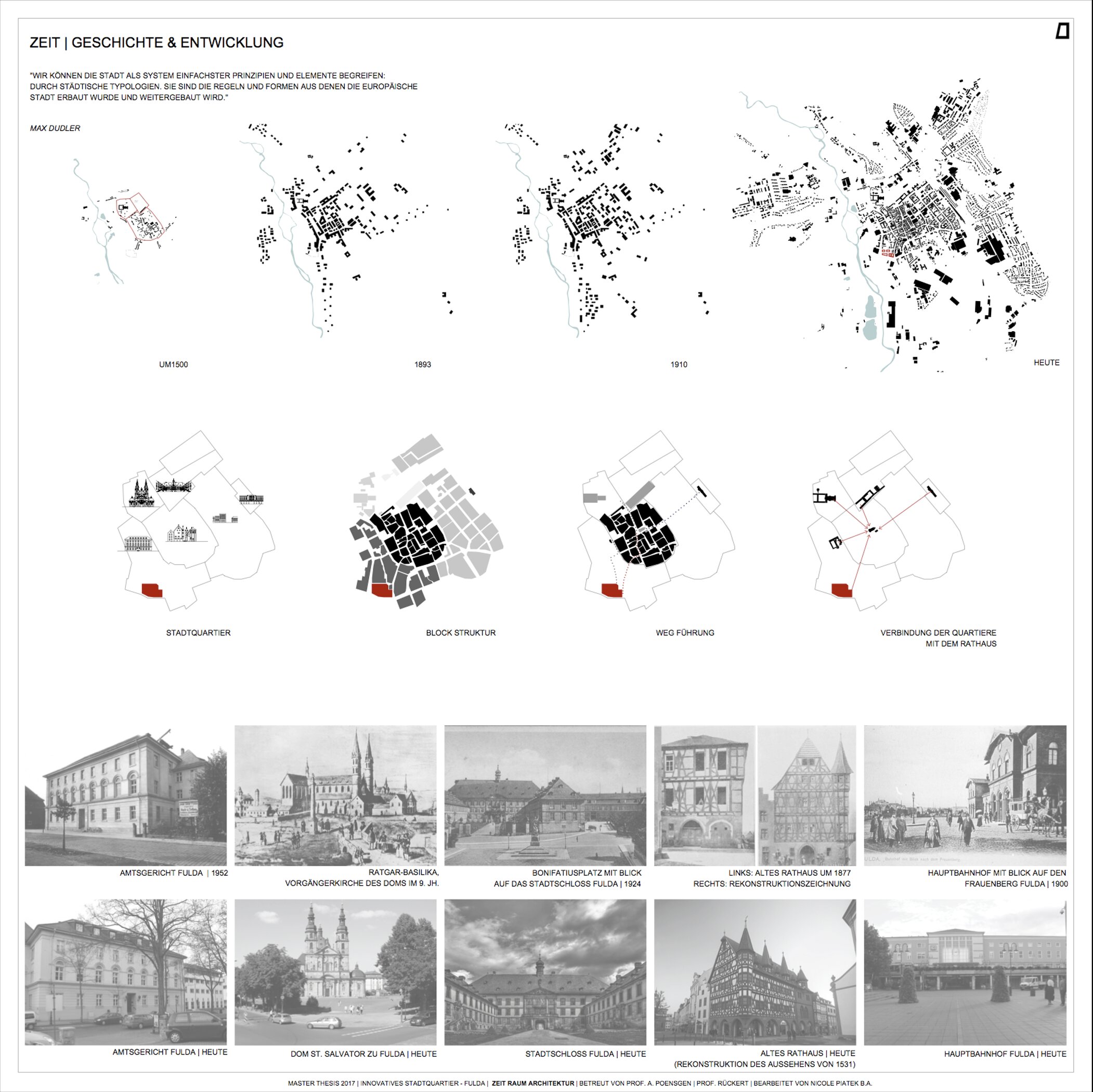 ZEIT | GESCHICHTE & ENTWICKLUNG

"WIR KÖNNEN DIE STADT ALS SYSTEM EINFACHSTER PRINZIPIEN UND ELEMENTE BEGREIFEN: DURCH STÄDTISCHE TYPOLOGIEN. SIE SIND DIE REGELN UND FORMEN AUS DENEN DIE EUROPÄISCHE STADT ERBAUT WURDE UND WEITERGEBAUT WIRD."

MAX DUDLER

UM1500

1893

1910

HEUTE

STADTQUARTIER

BLOCK STRUKTUR

WEG FÜHRUNG

VERBINDUNG DER QUARTIERE MIT DEM RATHAUS

AMTSGERICHT FULDA | 1952

RATGAR-BASILIKA, VORGÄNGERKIRCHE DES DOMS IM 9. JH.

BONIFATIUSPLATZ MIT BLICK AUF DAS STADTSCHLOSS FULDA | 1924

LINKS: ALTES RATHAUS UM 1877
RECHTS: REKONSTRUKTIONSZEICHNUNG

HAUPTBAHNHOF MIT BLICK AUF DEN FRAUENBERG FULDA | 1900

AMTSGERICHT FULDA | HEUTE

DOM ST. SALVATOR ZU FULDA | HEUTE

STADTSCHLOSS FULDA | HEUTE

ALTES RATHAUS | HEUTE
(REKONSTRUKTION DES AUSSEHENS VON 1531)

HAUPTBAHNHOF FULDA | HEUTE

MASTER THESIS 2017 | INNOVATIVES STADTQUARTIER - FULDA | ZEIT RAUM ARCHITEKTUR | BETREUT VON PROF. A. POENSGEN | PROF. RÜCKERT | BEARBEITET VON NICOLE PIATEK B.A.